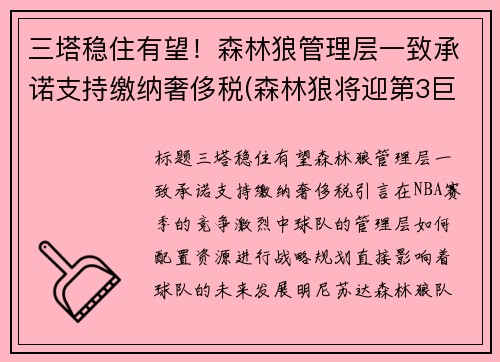 三塔稳住有望！森林狼管理层一致承诺支持缴纳奢侈税(森林狼将迎第3巨

标题三塔稳住有望森林狼管理层一致承诺支持缴纳奢侈税引言在NBA赛季的竞争激烈中球队的管理层如何配置资源进行战略规划直接影响着球队的未来发展明尼苏达森林狼队